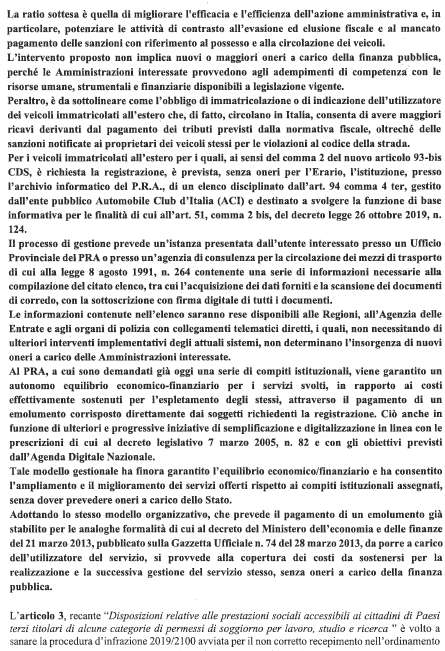 La ratio sottesa è quella di migliorare l'efficacia e l'efficienza dell'azione amministrativa e, in particolare, potenziare le attività di contrasto all'evasione ed elusione fiscale e al mancato pagamento delle sanzioni con riferimento al possesso e alla circolazione dei veicoli.
L'intervento proposto non implica nuovi o maggiori oneri a carico della finanza pubblica, perché le Amministrazioni interessate provvedono agli adempimenti di competenza con le risorse umane, strumentali e finanziarie disponibili a legislazione vigente.
Peraltro, è da sottolineare come l'obbligo di immatricolazione o di indicazione dell'utilizzatore dei veicoli immatricolati all'estero che, di fatto, circolano in Italia, consenta di avere maggiori ricavi derivanti dal pagamento dei tributi previsti dalla normativa fiscale, oltreché delle sanzioni notificate ai proprietari dei veicoli stessi per le violazioni al codice della strada.
Per i veicoli immatricolati all'estero per i quali, ai sensi del comma 2 del nuovo articolo 93-bis CDS, è richiesta la registrazione, è prevista, senza oneri per l'Erario, l'istituzione, presso l'archivio informatico del P.R.A., di un elenco disciplinato dall'art. 94 comma 4 ter, gestito dall'ente pubblico Automobile Club d'Italia (ACI) e destinato a svolgere la funzione di base informativa per le finalità di cui all'art. 51, comma 2 bis, del decreto legge 26 ottobre 2019, n. 124.
Il processo di gestione prevede un'istanza presentata dall'utente interessato presso un Ufficio Provinciale del PRA o presso un'agenzia di consulenza per la circolazione dei mezzi di trasporto di cui alla legge 8 agosto 1991, n. 264 contenente una serie di informazioni necessarie alla compilazione del citato elenco, tra cui l'acquisizione dei dati forniti e la scansione dei documenti di corredo, con la sottoscrizione con firma digitale di tutti i documenti.
Le informazioni contenute nell'elenco saranno rese disponibili alle Regioni, all'Agenzia delle Entrate e agli organi di polizia con collegamenti telematici diretti, i quali, non necessitando di ulteriori interventi implementativi degli attuali sistemi, non determinano l'insorgenza di nuovi oneri a carico delle Amministrazioni interessate.
Al PRA, a cui sono demandati già oggi una serie di compiti istituzionali, viene garantito un autonomo equilibrio economico-finanziario per i servizi svolti, in rapporto ai costi effettivamente sostenuti per l'espletamento degli stessi, attraverso il pagamento di un emolumento corrisposto direttamente dai soggetti richiedenti la registrazione. Ciò anche in funzione di ulteriori e progressive iniziative di semplificazione e digitalizzazione in linea con le prescrizioni di cui al decreto legislativo 7 marzo 2005, n. 82 e con gli obiettivi previsti dall'Agenda Digitale Nazionale.
Tale modello gestionale ha finora garantito l'equilibrio economico/finanziario e ha consentito l'ampliamento e il miglioramento dei servizi offerti rispetto ai compiti istituzionali assegnati, senza dover prevedere oneri a carico dello Stato.
Adottando lo stesso modello organizzativo, che prevede il pagamento di un emolumento già stabilito per le analoghe formalità di cui al decreto del Ministero dell'economia e delle finanze del 21 marzo 2013, pubblicato sulla Gazzetta Ufficiale n. 74 del 28 marzo 2013, da porre a carico dell'utilizzatore del servizio, si provvede alla copertura dei costi da sostenersi per la realizzazione e la successiva gestione del servizio stesso, senza oneri a carico della finanza pubblica.

L'articolo 3, recante "Disposizioni relative alle prestazioni sociali accessibili ai cittadini di Paesi terzi titolari di alcune categorie di permessi di soggiorno per lavoro, studio e ricerca " è volto a sanare la procedura d'infrazione 2019/2100 avviata per il non corretto recepimento nell'ordinamento